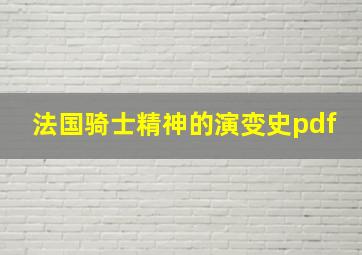 法国骑士精神的演变史pdf